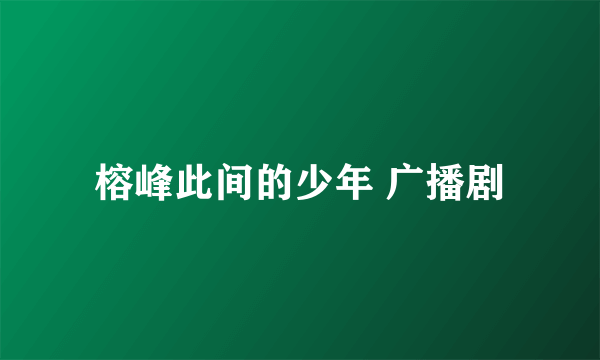 榕峰此间的少年 广播剧